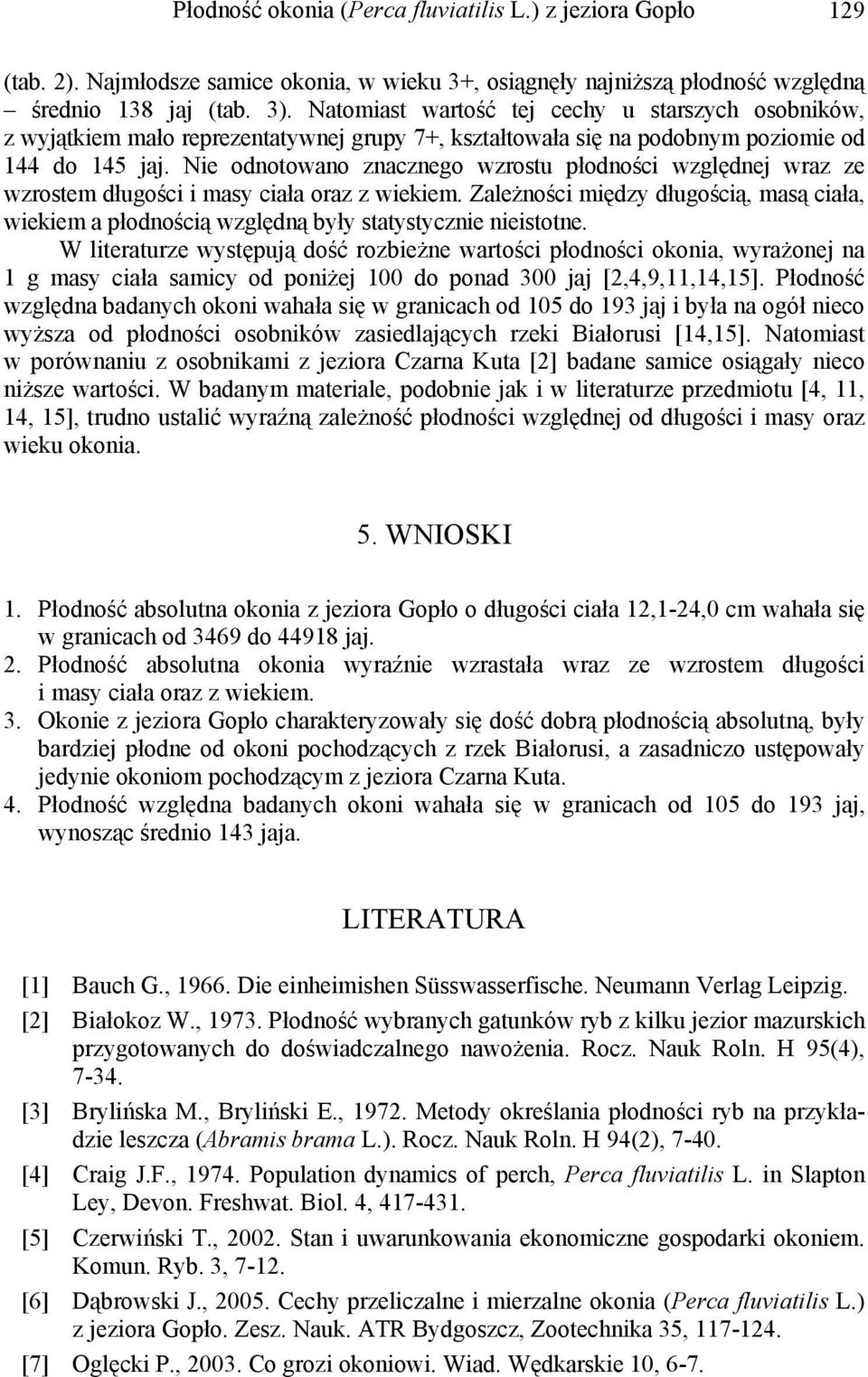 Płodność okonia (Perca fluviatilis L.) z jeziora Gopło 129

(tab. 2). Najmłodsze samice okonia, w wieku 3+, osiągnęły najniższą płodność względną – średnio 138 jaj (tab. 3). Natomiast wartość tej cechy u starszych osobników, z wyjątkiem mało reprezentatywnej grupy 7+, kształtowała się na podobnym poziomie od 144 do 145 jaj. Nie odnotowano znacznego wzrostu płodności względnej wraz ze wzrostem długości i masy ciała oraz z wiekiem. Zależności między długością, masą ciała, wiekiem a płodnością względną były statystycznie nieistotne.

W literaturze występują dość rozbieżne wartości płodności okonia, wyrażonej na 1 g masy ciała samicy od poniżej 100 do ponad 300 jaj [2,4,9,11,14,15]. Płodność względna badanych okoni wahała się w granicach od 105 do 193 jaj i była na ogół nieco wyższa od płodności osobników zasiedlających rzeki Białorusi [14,15]. Natomiast w porównaniu z osobnikami z jeziora Czarna Kuta [2] badane samice osiągały nieco niższe wartości. W badanym materiale, podobnie jak i w literaturze przedmiotu [4, 11, 14, 15], trudno ustalić wyraźną zależność płodności względnej od długości i masy oraz wieku okonia.

5. WNIOSKI

1. Płodność absolutna okonia z jeziora Gopło o długości ciała 12,1-24,0 cm wahała się w granicach od 3469 do 44918 jaj.
2. Płodność absolutna okonia wyraźnie wzrastała wraz ze wzrostem długości i masy ciała oraz z wiekiem.
3. Okonie z jeziora Gopło charakteryzowały się dość dobrą płodnością absolutną, były bardziej płodne od okoni pochodzących z rzek Białorusi, a zasadniczo ustępowały jedynie okoniom pochodzącym z jeziora Czarna Kuta.
4. Płodność względna badanych okoni wahała się w granicach od 105 do 193 jaj, wynosząc średnio 143 jaja.

LITERATURA

[1] Bauch G., 1966. Die einheimishen Süsswasserfische. Neumann Verlag Leipzig.
[2] Białokoz W., 1973. Płodność wybranych gatunków ryb z kilku jezior mazurskich przygotowanych do doświadczalnego nawożenia. Rocz. Nauk Roln. H 95(4), 7-34.
[3] Brylińska M., Bryliński E., 1972. Metody określania płodności ryb na przykładzie leszcza (Abramis brama L.). Rocz. Nauk Roln. H 94(2), 7-40.
[4] Craig J.F., 1974. Population dynamics of perch, Perca fluviatilis L. in Slapton Ley, Devon. Freshwat. Biol. 4, 417-431.
[5] Czerwiński T., 2002. Stan i uwarunkowania ekonomiczne gospodarki okoniem. Komun. Ryb. 3, 7-12.
[6] Dąbrowski J., 2005. Cechy przeliczalne i mierzalne okonia (Perca fluviatilis L.) z jeziora Gopło. Zesz. Nauk. ATR Bydgoszcz, Zootechnika 35, 117-124.
[7] Oglęcki P., 2003. Co grozi okoniowi. Wiad. Wędkarskie 10, 6-7.